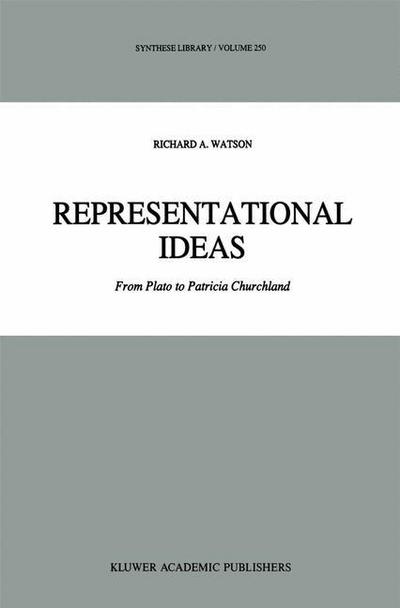 SYNTHESE LIBRARY / VOLUME 250

RICHARD A. WATSON

REPRESENTATIONAL IDEAS

From Plato to Patricia Churchland

KLUWER ACADEMIC PUBLISHERS